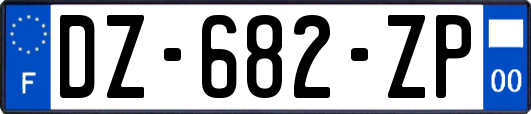 F
DZ-682-ZP
00